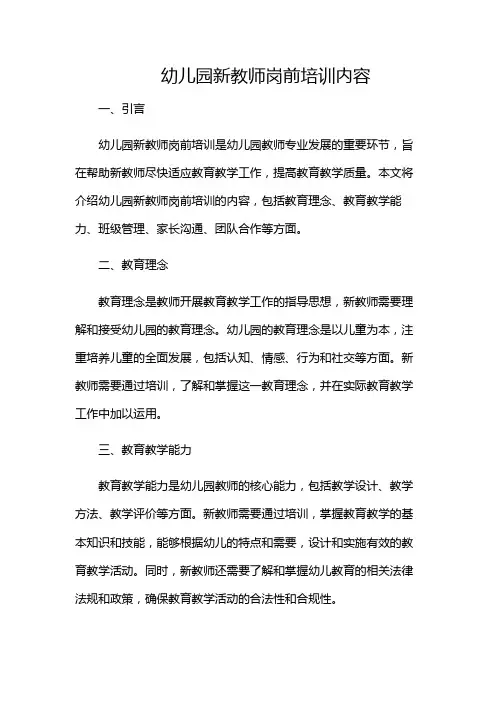 幼儿园新教师岗前培训内容

一、引言

幼儿园新教师岗前培训是幼儿园教师专业发展的重要环节，旨在帮助新教师尽快适应教育教学工作，提高教育教学质量。本文将介绍幼儿园新教师岗前培训的内容，包括教育理念、教育教学能力、班级管理、家长沟通、团队合作等方面。

二、教育理念

教育理念是教师开展教育教学工作的指导思想，新教师需要理解和接受幼儿园的教育理念。幼儿园的教育理念是以儿童为本，注重培养儿童的全面发展，包括认知、情感、行为和社交等方面。新教师需要通过培训，了解和掌握这一教育理念，并在实际教育教学工作中加以运用。

三、教育教学能力

教育教学能力是幼儿园教师的核心能力，包括教学设计、教学方法、教学评价等方面。新教师需要通过培训，掌握教育教学的基本知识和技能，能够根据幼儿的特点和需要，设计和实施有效的教育教学活动。同时，新教师还需要了解和掌握幼儿教育的相关法律法规和政策，确保教育教学活动的合法性和合规性。